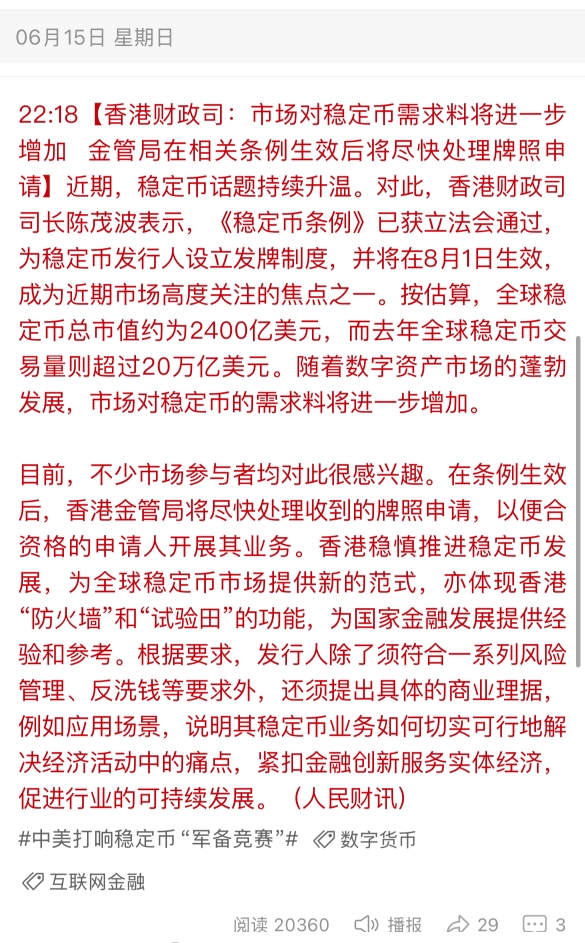 06月15日 星期日

22:18【香港财政司：市场对稳定币需求料将进一步增加 金管局在相关条例生效后将尽快处理牌照申请】近期，稳定币话题持续升温。对此，香港财政司司长陈茂波表示，《稳定币条例》已获立法会通过，为稳定币发行人设立发牌制度，并将在8月1日生效，成为近期市场高度关注的焦点之一。按估算，全球稳定币总市值约为2400亿美元，而去年全球稳定币交易量则超过20万亿美元。随着数字资产市场的蓬勃发展，市场对稳定币的需求料将进一步增加。

目前，不少市场参与者均对此很感兴趣。在条例生效后，香港金管局将尽快处理收到的牌照申请，以便合资格的申请人开展其业务。香港稳慎推进稳定币发展，为全球稳定币市场提供新的范式，亦体现香港“防火墙”和“试验田”的功能，为国家金融发展提供经验和参考。根据要求，发行人除了须符合一系列风险管理、反洗钱等要求外，还须提出具体的商业理据，例如应用场景，说明其稳定币业务如何切实可行地解决经济活动中的痛点，紧扣金融创新服务实体经济，促进行业的可持续发展。（人民财讯）

#中美打响稳定币“军备竞赛”# 数字货币

互联网金融

阅读 20360 播报 29 3